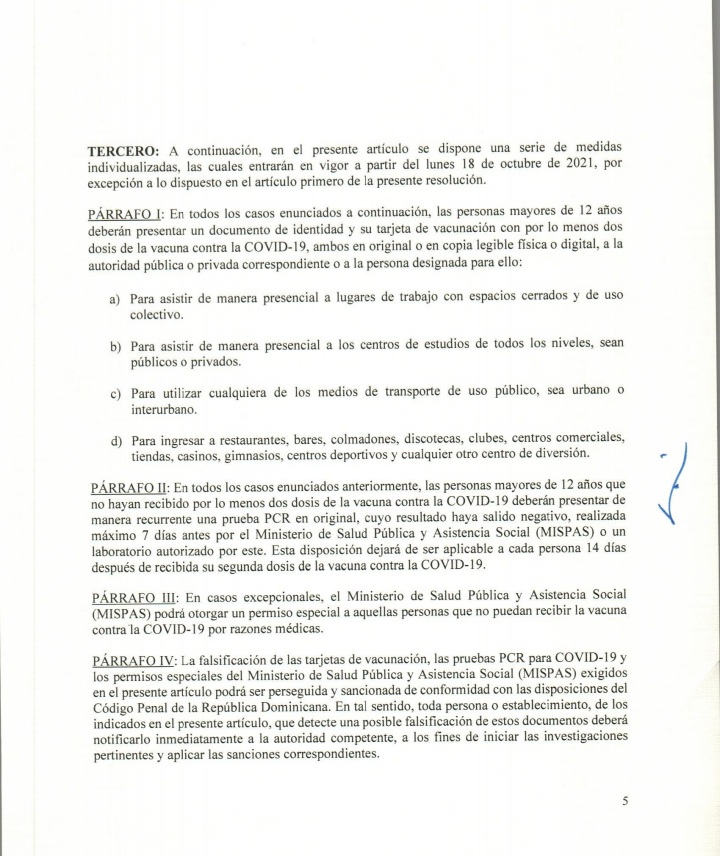 TERCERO: A continuación, en el presente artículo se dispone una serie de medidas individualizadas, las cuales entrarán en vigor a partir del lunes 18 de octubre de 2021, por excepción a lo dispuesto en el artículo primero de la presente resolución.

PÁRRAFO I: En todos los casos enunciados a continuación, las personas mayores de 12 años deberán presentar un documento de identidad y su tarjeta de vacunación con por lo menos dos dosis de la vacuna contra la COVID-19, ambos en original o en copia legible física o digital, a la autoridad pública o privada correspondiente o a la persona designada para ello:

a) Para asistir de manera presencial a lugares de trabajo con espacios cerrados y de uso colectivo.

b) Para asistir de manera presencial a los centros de estudios de todos los niveles, sean públicos o privados.

c) Para utilizar cualquiera de los medios de transporte de uso público, sea urbano o interurbano.

d) Para ingresar a restaurantes, bares, colmadones, discotecas, clubes, centros comerciales, tiendas, casinos, gimnasios, centros deportivos y cualquier otro centro de diversión.

PÁRRAFO II: En todos los casos enunciados anteriormente, las personas mayores de 12 años que no hayan recibido por lo menos dos dosis de la vacuna contra la COVID-19 deberán presentar de manera recurrente una prueba PCR en original, cuyo resultado haya salido negativo, realizada máximo 7 días antes por el Ministerio de Salud Pública y Asistencia Social (MISPAS) o un laboratorio autorizado por este. Esta disposición dejará de ser aplicable a cada persona 14 días después de recibida su segunda dosis de la vacuna contra la COVID-19.

PÁRRAFO III: En casos excepcionales, el Ministerio de Salud Pública y Asistencia Social (MISPAS) podrá otorgar un permiso especial a aquellas personas que no puedan recibir la vacuna contra la COVID-19 por razones médicas.

PÁRRAFO IV: La falsificación de las tarjetas de vacunación, las pruebas PCR para COVID-19 y los permisos especiales del Ministerio de Salud Pública y Asistencia Social (MISPAS) exigidos en el presente artículo podrá ser perseguida y sancionada de conformidad con las disposiciones del Código Penal de la República Dominicana. En tal sentido, toda persona o establecimiento, de los indicados en el presente artículo, que detecte una posible falsificación de estos documentos deberá notificarlo inmediatamente a la autoridad competente, a los fines de iniciar las investigaciones pertinentes y aplicar las sanciones correspondientes.

5